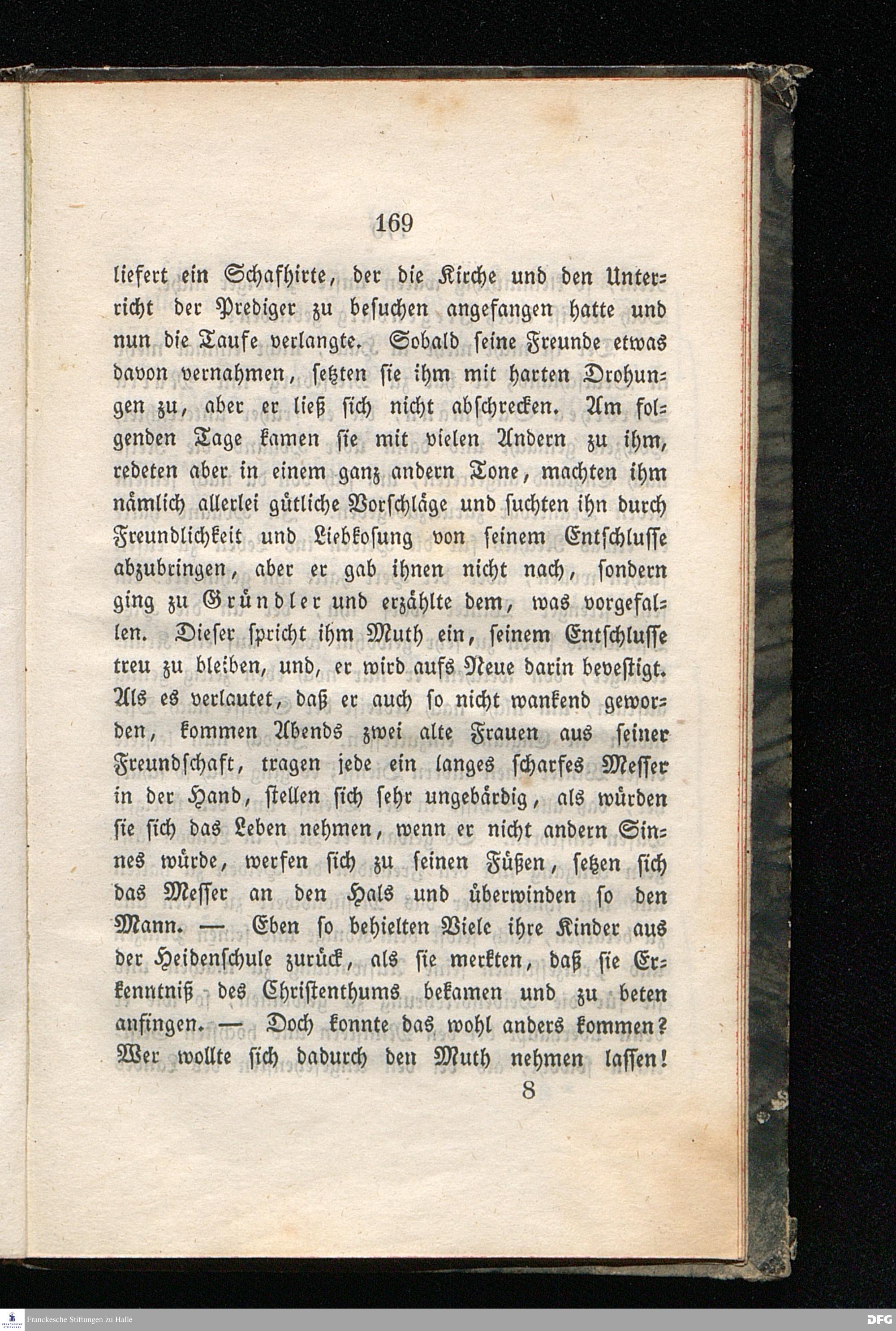 169

liefert ein Schafhirte, der die Kirche und den Unterricht der Prediger zu besuchen angefangen hatte und nun die Taufe verlangte. Sobald seine Freunde etwas davon vernahmen, setzten sie ihm mit harten Drohungen zu, aber er ließ sich nicht abschrecken. Am folgenden Tage kamen sie mit vielen Andern zu ihm, redeten aber in einem ganz andern Tone, machten ihm nämlich allerlei gütliche Vorschläge und suchten ihn durch Freundlichkeit und Liebkosung von seinem Entschlusse abzubringen, aber er gab ihnen nicht nach, sondern ging zu Gründler und erzählte dem, was vorgefallen. Dieser spricht ihm Muth ein, seinem Entschlusse treu zu bleiben, und, er wird aufs Neue darin bevestigt. Als es verlautet, daß er auch so nicht wankend geworden, kommen Abends zwei alte Frauen aus seiner Freundschaft, tragen jede ein langes scharfes Messer in der Hand, stellen sich sehr ungebärdig, als würden sie sich das Leben nehmen, wenn er nicht andern Sinnes würde, werfen sich zu seinen Füßen, setzen sich das Messer an den Hals und überwinden so den Mann. — Eben so behielten Viele ihre Kinder aus der Heidenschule zurück, als sie merkten, daß sie Erkenntniß des Christenthums bekamen und zu beten anfingen. — Doch konnte das wohl anders kommen? Wer wollte sich dadurch den Muth nehmen lassen!

8

Franckesche Stiftungen zu Halle

DFG